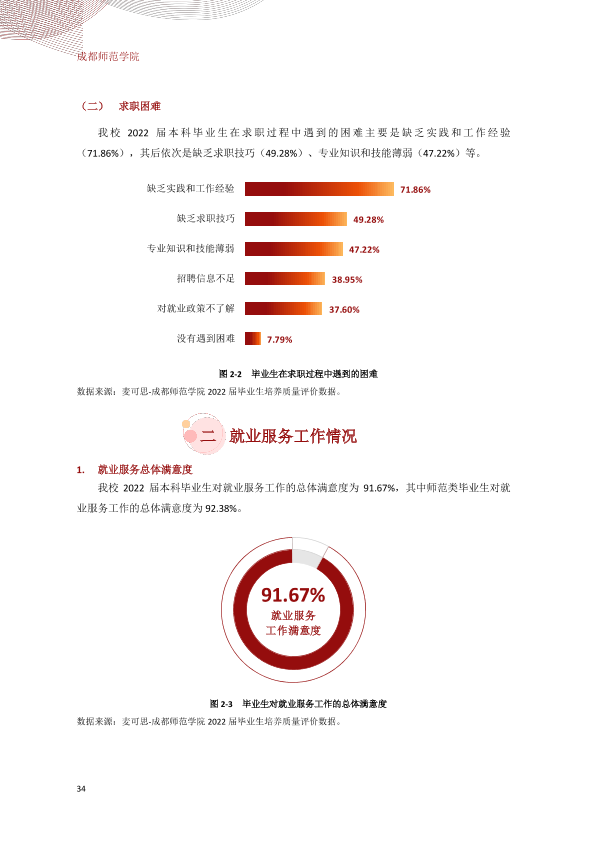 成都师范学院

（二） 求职困难

我校2022届本科毕业生在求职过程中遇到的困难主要是缺乏实践和工作经验（71.86%），其后依次是缺乏求职技巧（49.28%）、专业知识和技能薄弱（47.22%）等。

缺乏实践和工作经验 71.86%
缺乏求职技巧 49.28%
专业知识和技能薄弱 47.22%
招聘信息不足 38.95%
对就业政策不了解 37.60%
没有遇到困难 7.79%

图2-2 毕业生在求职过程中遇到的困难
数据来源：麦可思-成都师范学院2022届毕业生培养质量评价数据。

二 就业服务工作情况

1. 就业服务总体满意度

我校2022届本科毕业生对就业服务工作的总体满意度为91.67%，其中师范类毕业生对就业服务工作的总体满意度为92.38%。

91.67%
就业服务
工作满意度

图2-3 毕业生对就业服务工作的总体满意度
数据来源：麦可思-成都师范学院2022届毕业生培养质量评价数据。

34